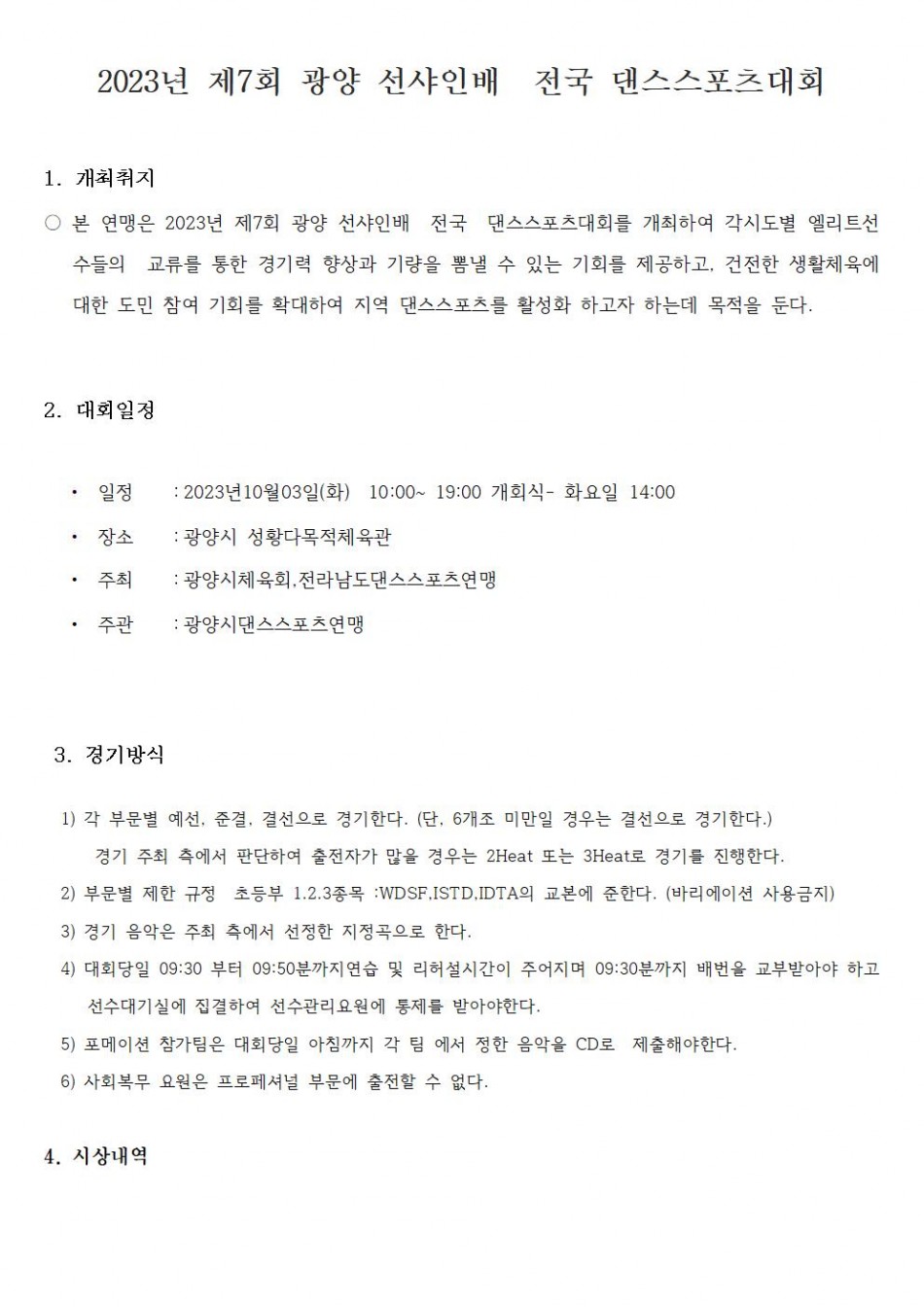 2023년 제7회 광양 선샤인배 전국 댄스스포츠대회

1. 개최취지

○ 본 연맹은 2023년 제7회 광양 선샤인배 전국 댄스스포츠대회를 개최하여 각시도별 엘리트선수들의 교류를 통한 경기력 향상과 기량을 뽐낼 수 있는 기회를 제공하고, 건전한 생활체육에 대한 도민 참여 기회를 확대하여 지역 댄스스포츠를 활성화 하고자 하는데 목적을 둔다.

2. 대회일정

• 일정 : 2023년10월03일(화) 10:00~ 19:00 개회식- 화요일 14:00
• 장소 : 광양시 성황다목적체육관
• 주최 : 광양시체육회,전라남도댄스스포츠연맹
• 주관 : 광양시댄스스포츠연맹

3. 경기방식

1) 각 부문별 예선, 준결, 결선으로 경기한다. (단, 6개조 미만일 경우는 결선으로 경기한다.)
경기 주최 측에서 판단하여 출전자가 많을 경우는 2Heat 또는 3Heat로 경기를 진행한다.
2) 부문별 제한 규정 초등부 1.2.3종목 :WDSF,ISTD,IDTA의 교본에 준한다. (바리에이션 사용금지)
3) 경기 음악은 주최 측에서 선정한 지정곡으로 한다.
4) 대회당일 09:30 부터 09:50분까지연습 및 리허설시간이 주어지며 09:30분까지 배번을 교부받아야 하고 선수대기실에 집결하여 선수관리요원에 통제를 받아야한다.
5) 포메이션 참가팀은 대회당일 아침까지 각 팀 에서 정한 음악을 CD로 제출해야한다.
6) 사회복무 요원은 프로페셔널 부문에 출전할 수 없다.

4. 시상내역